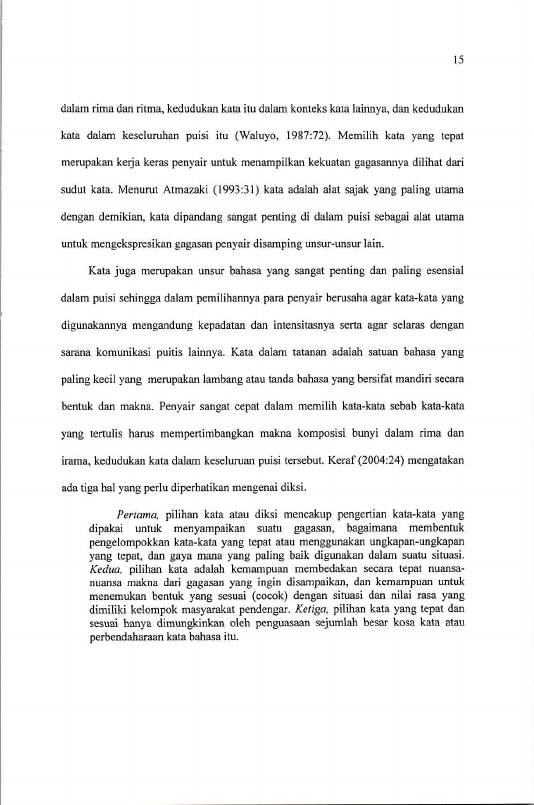 15

dalam rima dan ritma, kedudukan kata itu dalam konteks kata lainnya, dan kedudukan kata dalam keseluruhan puisi itu (Waluyo, 1987:72). Memilih kata yang tepat merupakan kerja keras penyair untuk menampilkan kekuatan gagasannya dilihat dari sudut kata. Menurut Atmazaki (1993:31) kata adalah alat sajak yang paling utama dengan demikian, kata dipandang sangat penting di dalam puisi sebagai alat utama untuk mengekspresikan gagasan penyair disamping unsur-unsur lain.

Kata juga merupakan unsur bahasa yang sangat penting dan paling esensial dalam puisi sehingga dalam pemilihannya para penyair berusaha agar kata-kata yang digunakannya mengandung kepadatan dan intensitasnya serta agar selaras dengan sarana komunikasi puitis lainnya. Kata dalam tatanan adalah satuan bahasa yang paling kecil yang merupakan lambang atau tanda bahasa yang bersifat mandiri secara bentuk dan makna. Penyair sangat cepat dalam memilih kata-kata sebab kata-kata yang tertulis harus mempertimbangkan makna komposisi bunyi dalam rima dan irama, kedudukan kata dalam keseluruan puisi tersebut. Keraf (2004:24) mengatakan ada tiga hal yang perlu diperhatikan mengenai diksi.

Pertama, pilihan kata atau diksi mencakup pengertian kata-kata yang dipakai untuk menyampaikan suatu gagasan, bagaimana membentuk pengelompokkan kata-kata yang tepat atau menggunakan ungkapan-ungkapan yang tepat, dan gaya mana yang paling baik digunakan dalam suatu situasi. Kedua, pilihan kata adalah kemampuan membedakan secara tepat nuansa-nuansa makna dari gagasan yang ingin disampaikan, dan kemampuan untuk menemukan bentuk yang sesuai (cocok) dengan situasi dan nilai rasa yang dimiliki kelompok masyarakat pendengar. Ketiga, pilihan kata yang tepat dan sesuai hanya dimungkinkan oleh penguasaan sejumlah besar kosa kata atau perbendaharaan kata bahasa itu.